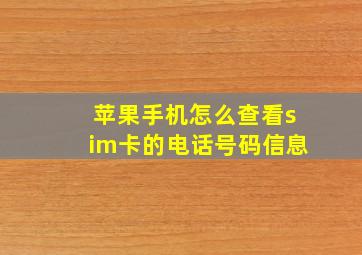 苹果手机怎么查看sim卡的电话号码信息